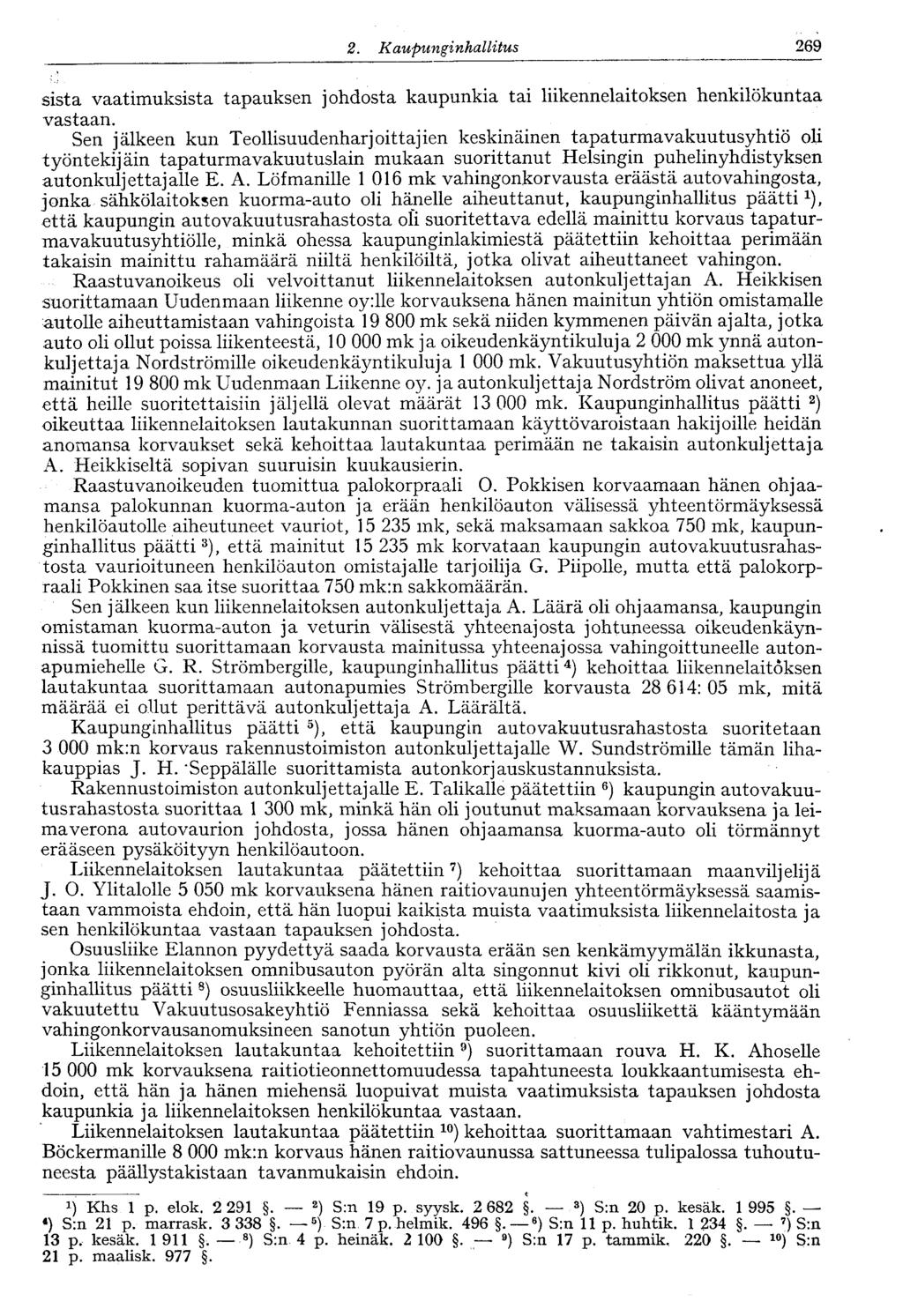 2. Kaupunginhallitus 269

sista vaatimuksista tapauksen johdosta kaupunkia tai liikennelaitoksen henkilökuntaa vastaan.

Sen jälkeen kun Teollisuudenharjoittajien keskinäinen tapaturmavakuutusyhtiö oli työntekijäin tapaturmavakuutuslain mukaan suorittanut Helsingin puhelinyhdistyksen autonkuljettajalle E. A. Löfmanille 1 016 mk vahingonkorvausta eräästä autovahingosta, jonka sähkölaitoksen kuorma-auto oli hänelle aiheuttanut, kaupunginhallitus päätti $^{1}$), että kaupungin autovakuutusrahastosta oli suoritettava edellä mainittu korvaus tapaturmavakuutusyhtiölle, minkä ohessa kaupunginlakimiestä päätettiin kehoittaa perimään takaisin mainittu rahamäärä niiltä henkilöiltä, jotka olivat aiheuttaneet vahingon.

Raastuvanoikeus oli velvoittanut liikennelaitoksen autonkuljettajan A. Heikkisen suorittamaan Uudenmaan liikenne oy:lle korvauksena hänen mainitun yhtiön omistamalle autolle aiheuttamistaan vahingoista 19 800 mk sekä niiden kymmenen päivän ajalta, jotka auto oli ollut poissa liikenteestä, 10 000 mk ja oikeudenkäyntikuluja 2 000 mk ynnä autonkuljettaja Nordströmille oikeudenkäyntikuluja 1 000 mk. Vakuutusyhtiön maksettua yllä mainitut 19 800 mk Uudenmaan Liikenne oy. ja autonkuljettaja Nordström olivat anoneet, että heille suoritettaisiin jäljellä olevat määrät 13 000 mk. Kaupunginhallitus päätti $^{2}$) oikeuttaa liikennelaitoksen lautakunnan suorittamaan käyttövaroistaan hakijoille heidän anomansa korvaukset sekä kehoittaa lautakuntaa perimään ne takaisin autonkuljettaja A. Heikkiseltä sopivan suuruisin kuukausierin.

Raastuvanoikeuden tuomittua palokorpraali O. Pokkisen korvaamaan hänen ohjaamansa palokunnan kuorma-auton ja erään henkilöauton välisessä yhteentörmäyksessä henkilöautolle aiheutuneet vauriot, 15 235 mk, sekä maksamaan sakkoa 750 mk, kaupunginhallitus päätti $^{3}$), että mainitut 15 235 mk korvataan kaupungin autovakuutusrahastosta vaurioituneen henkilöauton omistajalle tarjoilija G. Piipolle, mutta että palokorpraali Pokkinen saa itse suorittaa 750 mk:n sakkomäärän.

Sen jälkeen kun liikennelaitoksen autonkuljettaja A. Läärä oli ohjaamansa, kaupungin omistaman kuorma-auton ja veturin välisestä yhteenajosta johtuneessa oikeudenkäynnissä tuomittu suorittamaan korvausta mainitussa yhteenajossa vahingoittuneelle autonapumiehelle G. R. Strömbergille, kaupunginhallitus päätti $^{4}$) kehoittaa liikennelaitoksen lautakuntaa suorittamaan autonapumies Strömbergille korvausta 28 614: 05 mk, mitä määrää ei ollut perittävä autonkuljettaja A. Läärältä.

Kaupunginhallitus päätti $^{5}$), että kaupungin autovakuutusrahastosta suoritetaan 3 000 mk:n korvaus rakennustoimiston autonkuljettajalle W. Sundströmille tämän lihakauppias J. H. Seppälälle suorittamista autonkorjauskustannuksista.

Rakennustoimiston autonkuljettajalle E. Talikalle päätettiin $^{6}$) kaupungin autovakuutusrahastosta suorittaa 1 300 mk, minkä hän oli joutunut maksamaan korvauksena ja leimaverona autovaurion johdosta, jossa hänen ohjaamansa kuorma-auto oli törmännyt erääseen pysäköityyn henkilöautoon.

Liikennelaitoksen lautakuntaa päätettiin $^{7}$) kehoittaa suorittamaan maanviljelijä J. O. Ylitalolle 5 050 mk korvauksena hänen raitiovaunujen yhteentörmäyksessä saamistaan vammoista ehdoin, että hän luopui kaikista muista vaatimuksista liikennelaitosta ja sen henkilökuntaa vastaan tapauksen johdosta.

Osuusliike Elannon pyydettyä saada korvausta erään sen kenkämyymälän ikkunasta, jonka liikennelaitoksen omnibusauton pyörän alta singonnut kivi oli rikkonut, kaupunginhallitus päätti $^{8}$) osuusliikkeelle huomauttaa, että liikennelaitoksen omnibusautot oli vakuutettu Vakuutusosakeyhtiö Fenniassa sekä kehoittaa osuusliikettä kääntymään vahingonkorvausanomuksineen sanotun yhtiön puoleen.

Liikennelaitoksen lautakuntaa kehoitettiin $^{9}$) suorittamaan rouva H. K. Ahoselle 15 000 mk korvauksena raitiotieonnettomuudessa tapahtuneesta loukkaantumisesta ehdoin, että hän ja hänen miehensä luopuivat muista vaatimuksista tapauksen johdosta kaupunkia ja liikennelaitoksen henkilökuntaa vastaan.

Liikennelaitoksen lautakuntaa päätettiin $^{10}$) kehoittaa suorittamaan vahtimestari A. Böckermanille 8 000 mk:n korvaus hänen raitiovaunussa sattuneessa tulipalossa tuhoutuneesta päällystakistaan tavanmukaisin ehdoin.

$^{1}$) Khs 1 p. elok. 2 291 §. — $^{2}$) S:n 19 p. syysk. 2 682 §. — $^{3}$) S:n 20 p. kesäk. 1 995 §. — $^{4}$) S:n 21 p. marrask. 3 338 §. — $^{5}$) S:n 7 p. helmik. 496 §. — $^{6}$) S:n 11 p. huhtik. 1 234 §. — $^{7}$) S:n 13 p. kesäk. 1 911 §. — $^{8}$) S:n 4 p. heinäk. 2 100 §. — $^{9}$) S:n 17 p. tammik. 220 §. — $^{10}$) S:n 21 p. maalisk. 977 §.